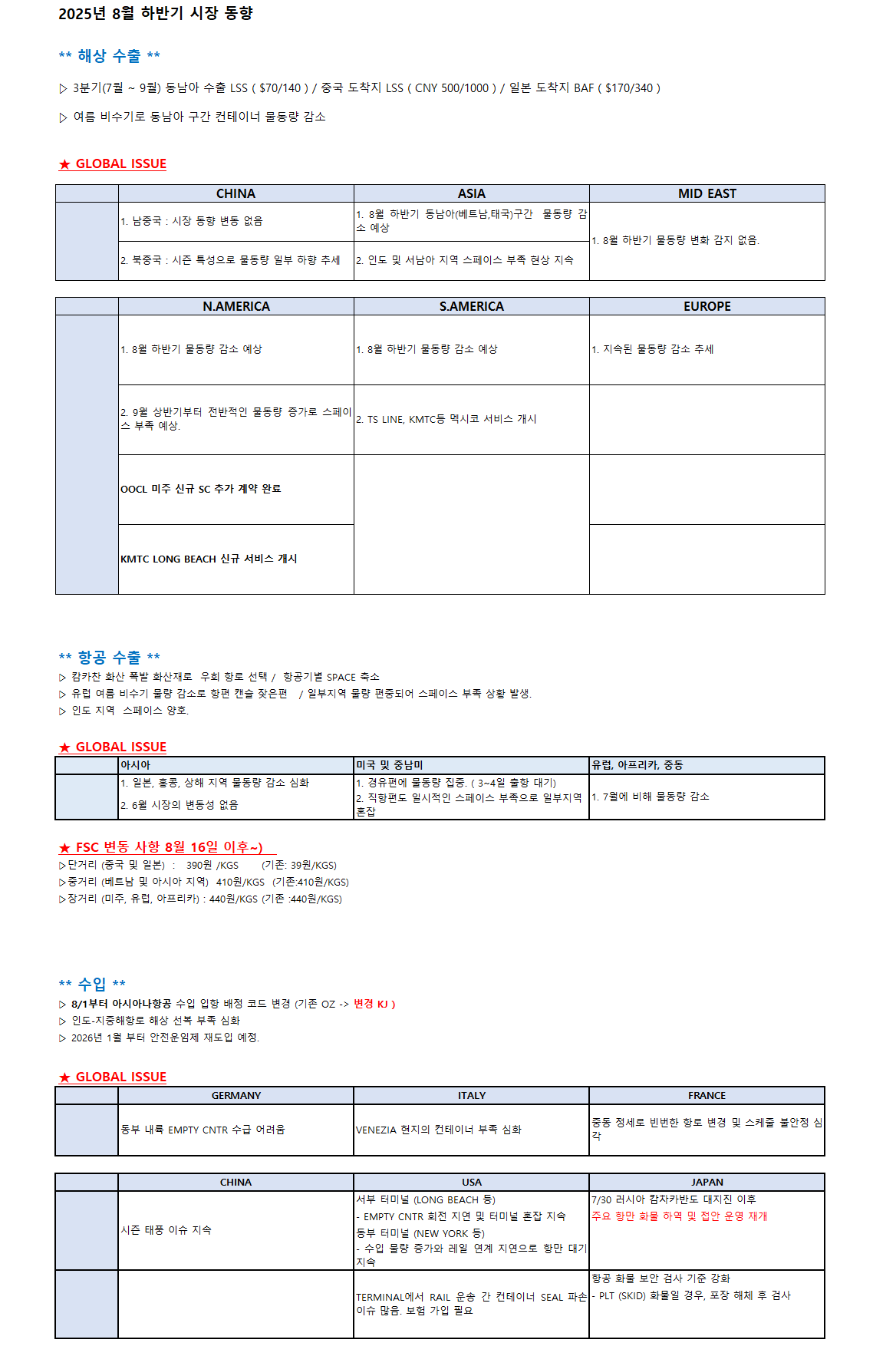 2025년 8월 하반기 시장 동향

** 해상 수출 **

▷ 3분기(7월 ~ 9월) 동남아 수출 LSS ( $70/140 ) / 중국 도착지 LSS ( CNY 500/1000 ) / 일본 도착지 BAF ( $170/340 )

▷ 여름 비수기로 동남아 구간 컨테이너 물동량 감소

★ GLOBAL ISSUE

|  | CHINA | ASIA | MID EAST |
|---|---|---|---|
|  | 1. 남중국 : 시장 동향 변동 없음 | 1. 8월 하반기 동남아(베트남,태국)구간 물동량 감소 예상 | 1. 8월 하반기 물동량 변화 감지 없음. |
|  | 2. 북중국 : 시즌 특성으로 물동량 일부 하향 추세 | 2. 인도 및 서남아 지역 스페이스 부족 현상 지속 |  |

|  | N.AMERICA | S.AMERICA | EUROPE |
|---|---|---|---|
|  | 1. 8월 하반기 물동량 감소 예상 | 1. 8월 하반기 물동량 감소 예상 | 1. 지속된 물동량 감소 추세 |
|  | 2. 9월 상반기부터 전반적인 물동량 증가로 스페이스 부족 예상. | 2. TS LINE, KMTC등 멕시코 서비스 개시 |  |
|  | OOCL 미주 신규 SC 추가 계약 완료 |  |  |
|  | KMTC LONG BEACH 신규 서비스 개시 |  |  |

** 항공 수출 **
▷ 캄카찬 화산 폭발 화산재로 우회 항로 선택 / 항공기별 SPACE 축소
▷ 유럽 여름 비수기 물량 감소로 항편 캔슬 잦은편 / 일부지역 물량 편중되어 스페이스 부족 상황 발생.
▷ 인도 지역 스페이스 양호.

★ GLOBAL ISSUE

|  | 아시아 | 미국 및 중남미 | 유럽, 아프리카, 중동 |
|---|---|---|---|
|  | 1. 일본, 홍콩, 상해 지역 물동량 감소 심화 2. 6월 시장의 변동성 없음 | 1. 경유편에 물동량 집중. ( 3~4일 출항 대기) 2. 직항편도 일시적인 스페이스 부족으로 일부지역 혼잡 | 1. 7월에 비해 물동량 감소 |

★ FSC 변동 사항 8월 16일 이후~)
▷단거리 (중국 및 일본) : 390원 /KGS (기존: 39원/KGS)
▷중거리 (베트남 및 아시아 지역) 410원/KGS (기존:410원/KGS)
▷장거리 (미주, 유럽, 아프리카) : 440원/KGS (기존 :440원/KGS)

** 수입 **
▷ 8/1부터 아시아나항공 수입 입항 배정 코드 변경 (기존 OZ -> 변경 KJ )
▷ 인도-지중해항로 해상 선복 부족 심화
▷ 2026년 1월 부터 안전운임제 재도입 예정.

★ GLOBAL ISSUE

|  | GERMANY | ITALY | FRANCE |
|---|---|---|---|
|  | 동부 내륙 EMPTY CNTR 수급 어려움 | VENEZIA 현지의 컨테이너 부족 심화 | 중동 정세로 빈번한 항로 변경 및 스케줄 불안정 심각 |

|  | CHINA | USA | JAPAN |
|---|---|---|---|
|  | 시즌 태풍 이슈 지속 | 서부 터미널 (LONG BEACH 등) - EMPTY CNTR 회전 지연 및 터미널 혼잡 지속 동부 터미널 (NEW YORK 등) - 수입 물량 증가와 레일 연계 지연으로 항만 대기 지속 | 7/30 러시아 캄차카반도 대지진 이후 주요 항만 화물 하역 및 접안 운영 재개 |
|  |  | TERMINAL에서 RAIL 운송 간 컨테이너 SEAL 파손 이슈 많음. 보험 가입 필요 | 항공 화물 보안 검사 기준 강화 - PLT (SKID) 화물일 경우, 포장 해체 후 검사 |